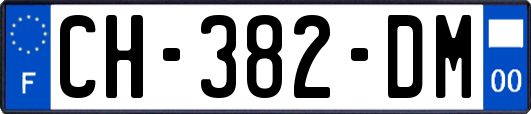 F
CH-382-DM
00